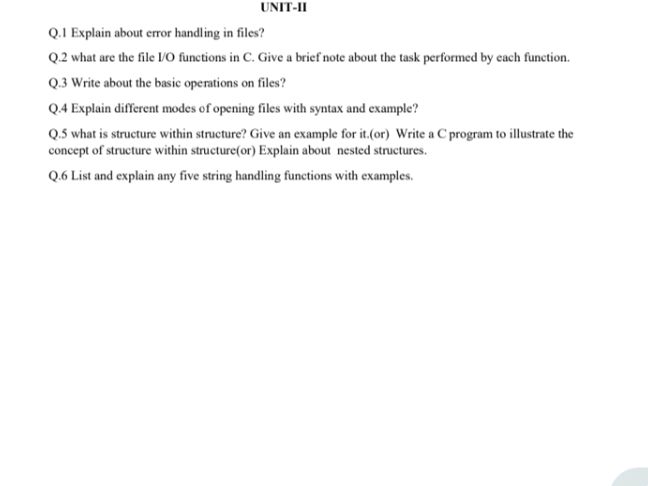 UNIT-II

Q.1 Explain about error handling in files?

Q.2 what are the file I/O functions in C. Give a brief note about the task performed by each function.

Q.3 Write about the basic operations on files?

Q.4 Explain different modes of opening files with syntax and example?

Q.5 what is structure within structure? Give an example for it.(or) Write a C program to illustrate the concept of structure within structure(or) Explain about nested structures.

Q.6 List and explain any five string handling functions with examples.